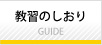 教習のしおり
GUIDE